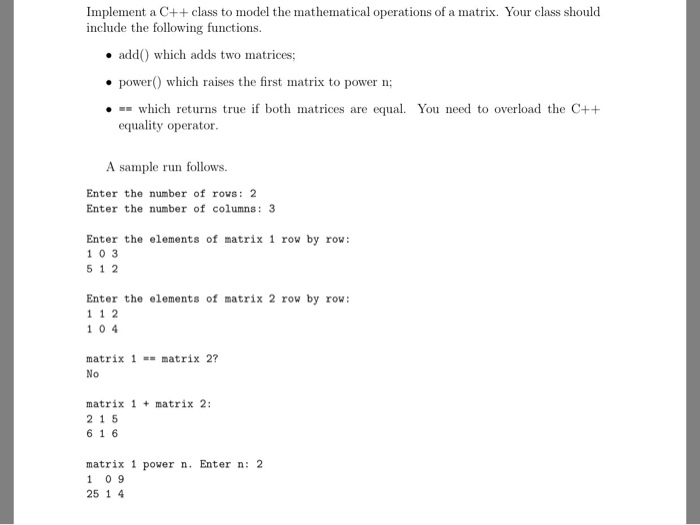 Implement a C++ class to model the mathematical operations of a matrix. Your class should include the following functions.

• add() which adds two matrices;

• power() which raises the first matrix to power n;

• == which returns true if both matrices are equal. You need to overload the C++ equality operator.

A sample run follows.

Enter the number of rows: 2
Enter the number of columns: 3

Enter the elements of matrix 1 row by row:
1 0 3
5 1 2

Enter the elements of matrix 2 row by row:
1 1 2
1 0 4

matrix 1 == matrix 2?
No

matrix 1 + matrix 2:
2 1 5
6 1 6

matrix 1 power n. Enter n: 2
1 0 9
25 1 4